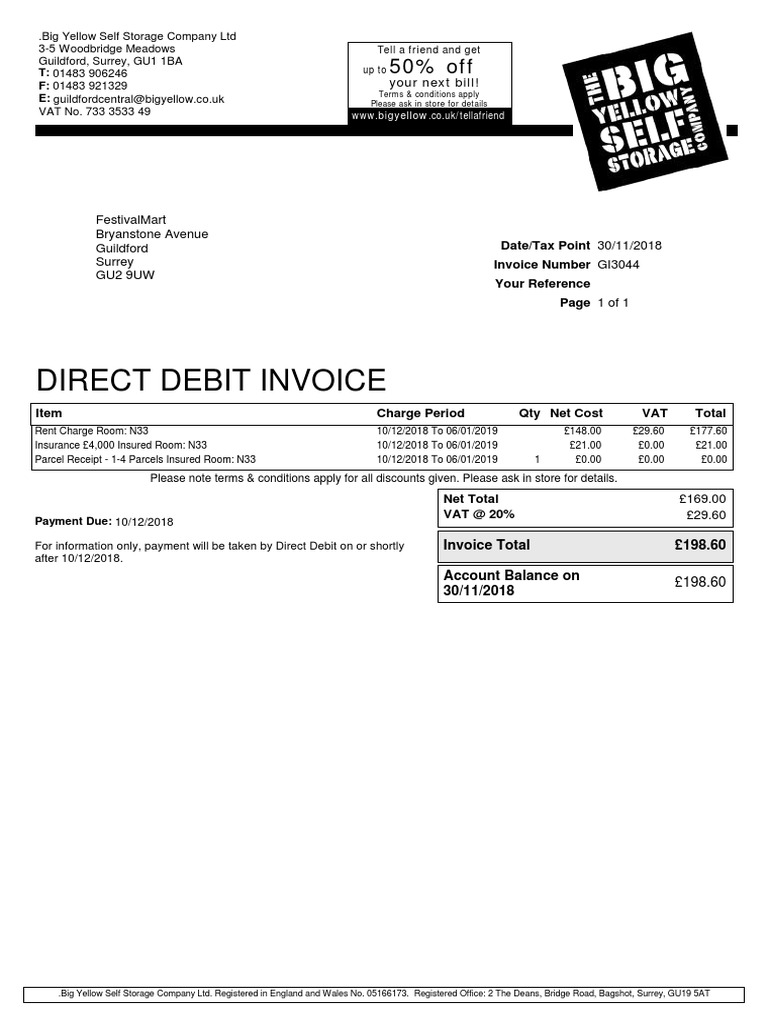 .Big Yellow Self Storage Company Ltd
3-5 Woodbridge Meadows
Guildford, Surrey, GU1 1BA
T: 01483 906246
F: 01483 921329
E: guildfordcentral@bigyellow.co.uk
VAT No. 733 3533 49

Tell a friend and get up to 50% off your next bill!
Terms & conditions apply
Please ask in store for details
www.bigyellow.co.uk/tellafriend

THE BIG YELLOW SELF STORAGE COMPANY

FestivalMart
Bryanstone Avenue
Guildford
Surrey
GU2 9UW

Date/Tax Point 30/11/2018
Invoice Number GI3044
Your Reference
Page 1 of 1

DIRECT DEBIT INVOICE

| Item | Charge Period | Qty | Net Cost | VAT | Total |
|---|---|---|---|---|---|
| Rent Charge Room: N33 | 10/12/2018 To 06/01/2019 | | £148.00 | £29.60 | £177.60 |
| Insurance £4,000 Insured Room: N33 | 10/12/2018 To 06/01/2019 | | £21.00 | £0.00 | £21.00 |
| Parcel Receipt - 1-4 Parcels Insured Room: N33 | 10/12/2018 To 06/01/2019 | 1 | £0.00 | £0.00 | £0.00 |

Please note terms & conditions apply for all discounts given. Please ask in store for details.

Payment Due: 10/12/2018

For information only, payment will be taken by Direct Debit on or shortly after 10/12/2018.

| Net Total | £169.00 |
|---|---|
| VAT @ 20% | £29.60 |
| Invoice Total | £198.60 |
| Account Balance on 30/11/2018 | £198.60 |

.Big Yellow Self Storage Company Ltd. Registered in England and Wales No. 05166173. Registered Office: 2 The Deans, Bridge Road, Bagshot, Surrey, GU19 5AT